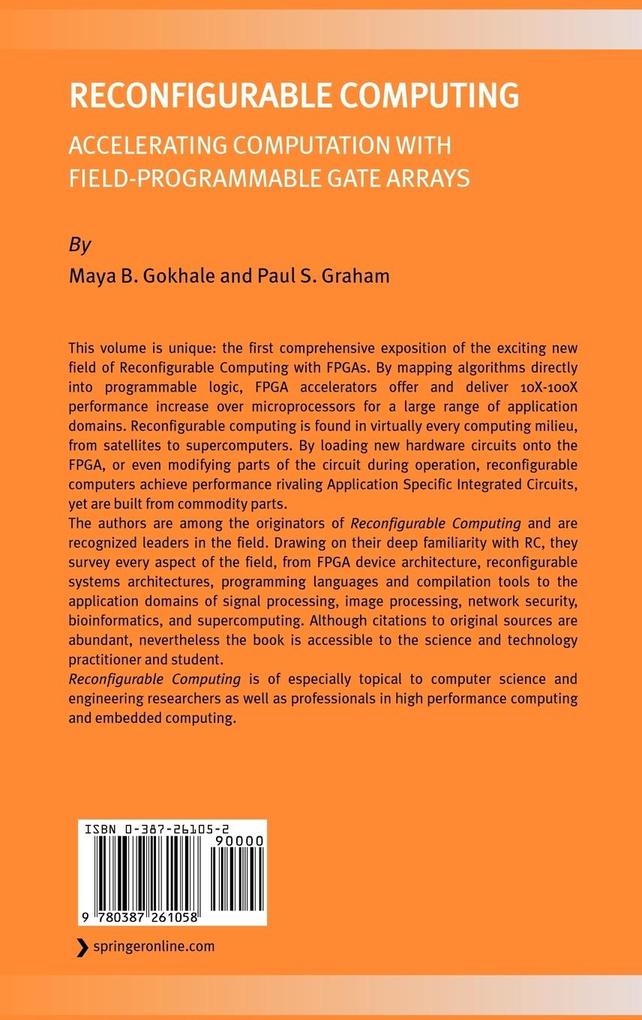 RECONFIGURABLE COMPUTING

ACCELERATING COMPUTATION WITH FIELD-PROGRAMMABLE GATE ARRAYS

By

Maya B. Gokhale and Paul S. Graham

This volume is unique: the first comprehensive exposition of the exciting new field of Reconfigurable Computing with FPGAs. By mapping algorithms directly into programmable logic, FPGA accelerators offer and deliver 10X-100X performance increase over microprocessors for a large range of application domains. Reconfigurable computing is found in virtually every computing milieu, from satellites to supercomputers. By loading new hardware circuits onto the FPGA, or even modifying parts of the circuit during operation, reconfigurable computers achieve performance rivaling Application Specific Integrated Circuits, yet are built from commodity parts.

The authors are among the originators of Reconfigurable Computing and are recognized leaders in the field. Drawing on their deep familiarity with RC, they survey every aspect of the field, from FPGA device architecture, reconfigurable systems architectures, programming languages and compilation tools to the application domains of signal processing, image processing, network security, bioinformatics, and supercomputing. Although citations to original sources are abundant, nevertheless the book is accessible to the science and technology practitioner and student.

Reconfigurable Computing is of especially topical to computer science and engineering researchers as well as professionals in high performance computing and embedded computing.

ISBN 0-387-26105-2

90000

9 780387 261058

springeronline.com